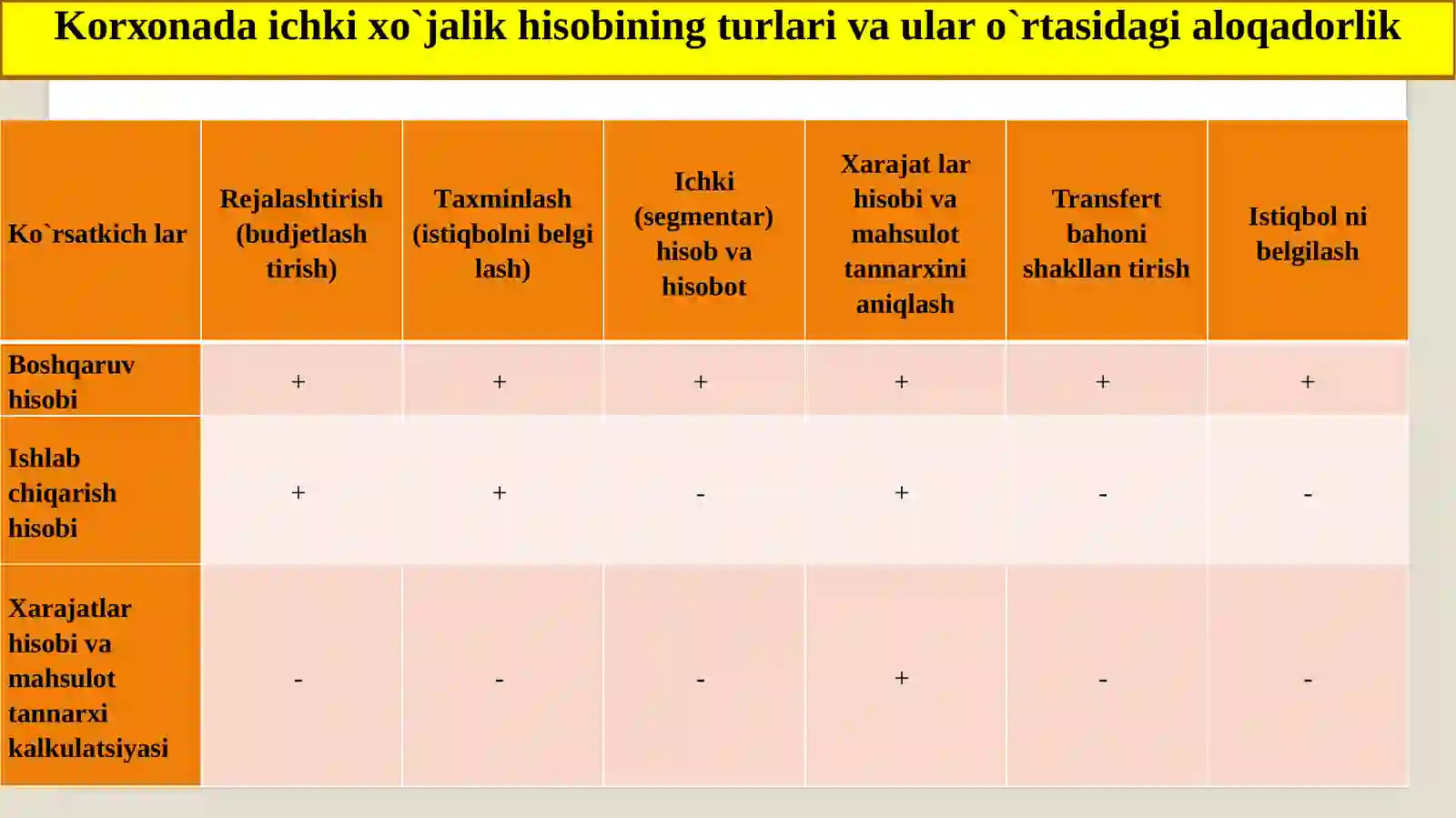 Korxonada ichki xo`jalik hisobining turlari va ular o`rtasidagi aloqadorlik

| Ko`rsatkich lar | Rejalashtirish (budjetlash tirish) | Taxminlash (istiqbolni belgi lash) | Ichki (segmentar) hisob va hisobot | Xarajat lar hisobi va mahsulot tannarxini aniqlash | Transfert bahoni shakllan tirish | Istiqbol ni belgilash |
|---|---|---|---|---|---|---|
| Boshqaruv hisobi | + | + | + | + | + | + |
| Ishlab chiqarish hisobi | + | + | - | + | - | - |
| Xarajatlar hisobi va mahsulot tannarxi kalkulatsiyasi | - | - | - | + | - | - |